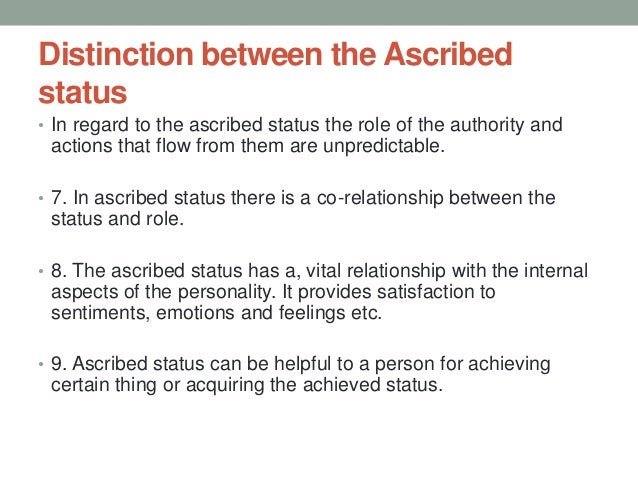 Distinction between the Ascribed status

• In regard to the ascribed status the role of the authority and actions that flow from them are unpredictable.

• 7. In ascribed status there is a co-relationship between the status and role.

• 8. The ascribed status has a, vital relationship with the internal aspects of the personality. It provides satisfaction to sentiments, emotions and feelings etc.

• 9. Ascribed status can be helpful to a person for achieving certain thing or acquiring the achieved status.